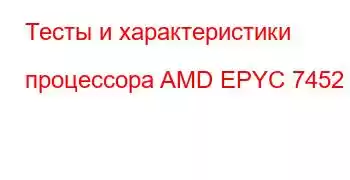 Тесты и характеристики процессора AMD EPYC 7452